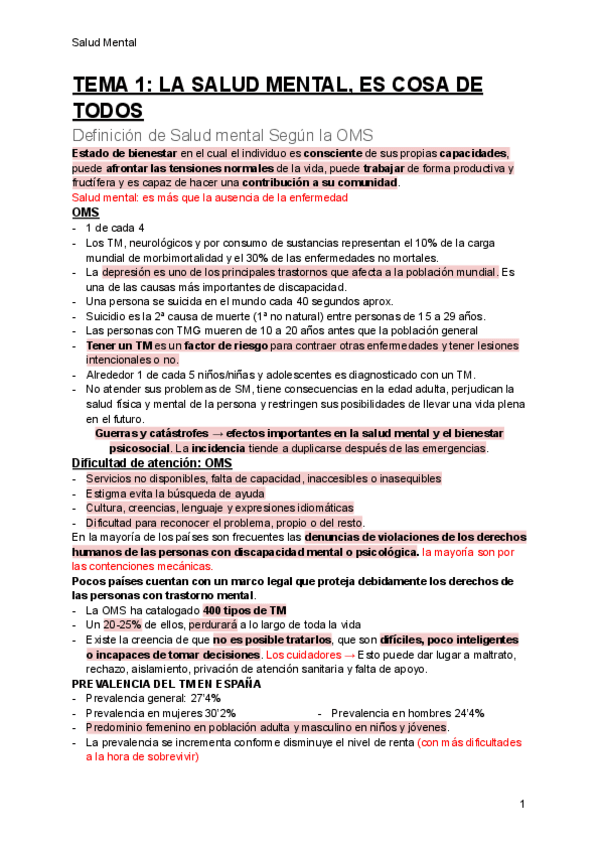 Salud Mental

TEMA 1: LA SALUD MENTAL, ES COSA DE TODOS

Definición de Salud mental Según la OMS

Estado de bienestar en el cual el individuo es consciente de sus propias capacidades, puede afrontar las tensiones normales de la vida, puede trabajar de forma productiva y fructífera y es capaz de hacer una contribución a su comunidad.

Salud mental: es más que la ausencia de la enfermedad

OMS

- 1 de cada 4
- Los TM, neurológicos y por consumo de sustancias representan el 10% de la carga mundial de morbimortalidad y el 30% de las enfermedades no mortales.
- La depresión es uno de los principales trastornos que afecta a la población mundial. Es una de las causas más importantes de discapacidad.
- Una persona se suicida en el mundo cada 40 segundos aprox.
- Suicidio es la 2ª causa de muerte (1ª no natural) entre personas de 15 a 29 años.
- Las personas con TMG mueren de 10 a 20 años antes que la población general
- Tener un TM es un factor de riesgo para contraer otras enfermedades y tener lesiones intencionales o no.
- Alrededor 1 de cada 5 niños/niñas y adolescentes es diagnosticado con un TM.
- No atender sus problemas de SM, tiene consecuencias en la edad adulta, perjudican la salud física y mental de la persona y restringen sus posibilidades de llevar una vida plena en el futuro.

Guerras y catástrofes → efectos importantes en la salud mental y el bienestar psicosocial. La incidencia tiende a duplicarse después de las emergencias.

Dificultad de atención: OMS

- Servicios no disponibles, falta de capacidad, inaccesibles o inasequibles
- Estigma evita la búsqueda de ayuda
- Cultura, creencias, lenguaje y expresiones idiomáticas
- Dificultad para reconocer el problema, propio o del resto.

En la mayoría de los países son frecuentes las denuncias de violaciones de los derechos humanos de las personas con discapacidad mental o psicológica. la mayoría son por las contenciones mecánicas.

Pocos países cuentan con un marco legal que proteja debidamente los derechos de las personas con trastorno mental.

- La OMS ha catalogado 400 tipos de TM
- Un 20-25% de ellos, perdurará a lo largo de toda la vida
- Existe la creencia de que no es posible tratarlos, que son difíciles, poco inteligentes o incapaces de tomar decisiones. Los cuidadores → Esto puede dar lugar a maltrato, rechazo, aislamiento, privación de atención sanitaria y falta de apoyo.

PREVALENCIA DEL TM EN ESPAÑA

- Prevalencia general: 27'4%
- Prevalencia en mujeres 30'2%
- Prevalencia en hombres 24'4%
- Predominio femenino en población adulta y masculino en niños y jóvenes.
- La prevalencia se incrementa conforme disminuye el nivel de renta (con más dificultades a la hora de sobrevivir)

1